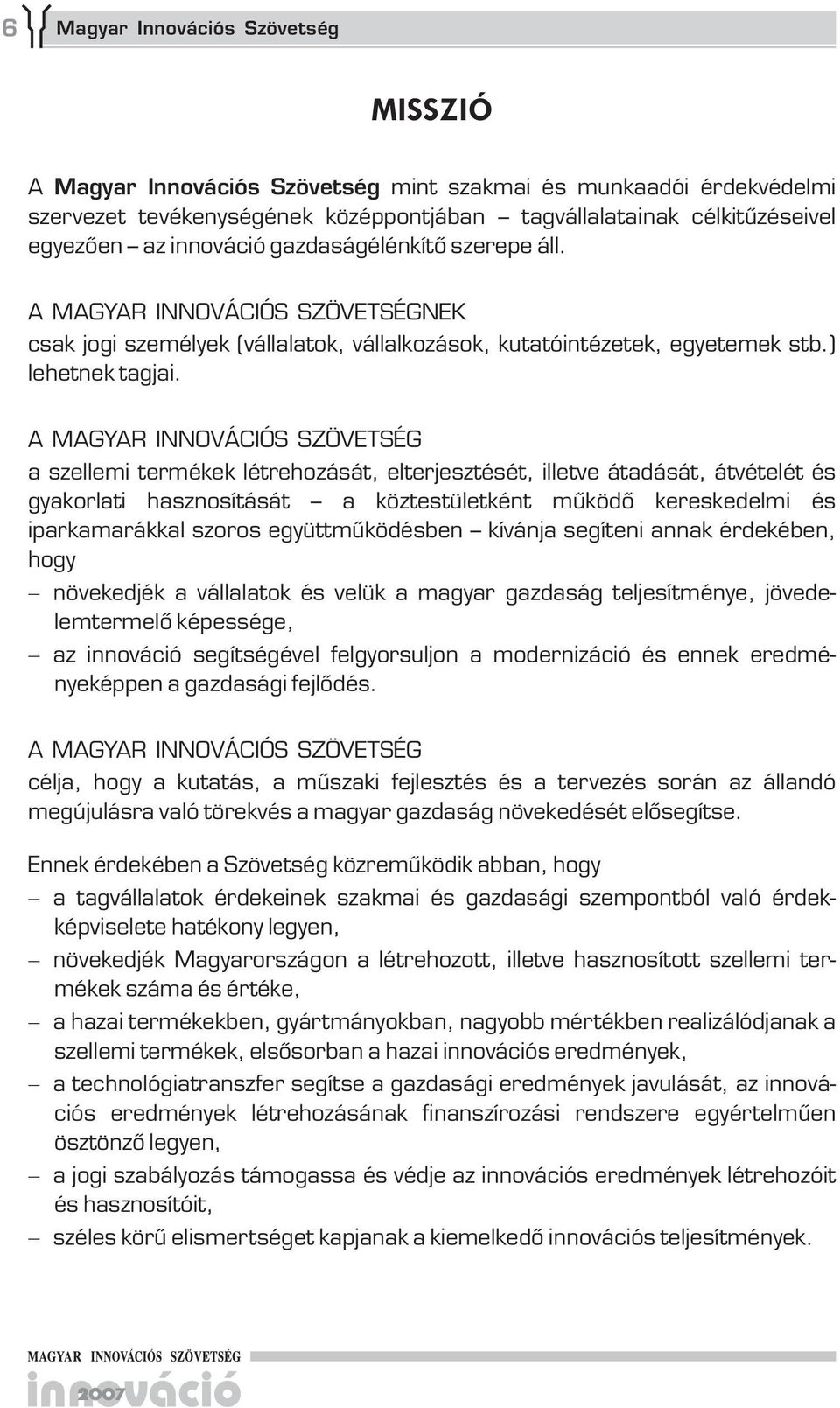 6 Magyar Innovációs Szövetség

MISSZIÓ

A Magyar Innovációs Szövetség mint szakmai és munkaadói érdekvédelmi szervezet tevékenységének középpontjában – tagvállalatainak célkitűzéseivel egyezően – az innováció gazdaságélénkítő szerepe áll.

A MAGYAR INNOVÁCIÓS SZÖVETSÉGNEK
csak jogi személyek (vállalatok, vállalkozások, kutatóintézetek, egyetemek stb.) lehetnek tagjai.

A MAGYAR INNOVÁCIÓS SZÖVETSÉG
a szellemi termékek létrehozását, elterjesztését, illetve átadását, átvételét és gyakorlati hasznosítását – a köztestületként működő kereskedelmi és iparkamarákkal szoros együttműködésben – kívánja segíteni annak érdekében, hogy
– növekedjék a vállalatok és velük a magyar gazdaság teljesítménye, jövedelemtermelő képessége,
– az innováció segítségével felgyorsuljon a modernizáció és ennek eredményeképpen a gazdasági fejlődés.

A MAGYAR INNOVÁCIÓS SZÖVETSÉG
célja, hogy a kutatás, a műszaki fejlesztés és a tervezés során az állandó megújulásra való törekvés a magyar gazdaság növekedését elősegítse.

Ennek érdekében a Szövetség közreműködik abban, hogy
– a tagvállalatok érdekeinek szakmai és gazdasági szempontból való érdekképviselete hatékony legyen,
– növekedjék Magyarországon a létrehozott, illetve hasznosított szellemi termékek száma és értéke,
– a hazai termékekben, gyártmányokban, nagyobb mértékben realizálódjanak a szellemi termékek, elsősorban a hazai innovációs eredmények,
– a technológiatranszfer segítse a gazdasági eredmények javulását, az innovációs eredmények létrehozásának finanszírozási rendszere egyértelműen ösztönző legyen,
– a jogi szabályozás támogassa és védje az innovációs eredmények létrehozóit és hasznosítóit,
– széles körű elismertséget kapjanak a kiemelkedő innovációs teljesítmények.

MAGYAR INNOVÁCIÓS SZÖVETSÉG
innováció 2007